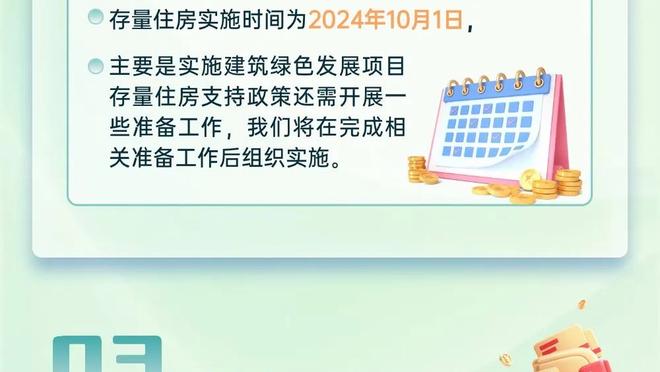 存量住房实施时间为2024年10月1日，

主要是实施建筑绿色发展项目存量住房支持政策还需开展一些准备工作，我们将在完成相关准备工作后组织实施。

03